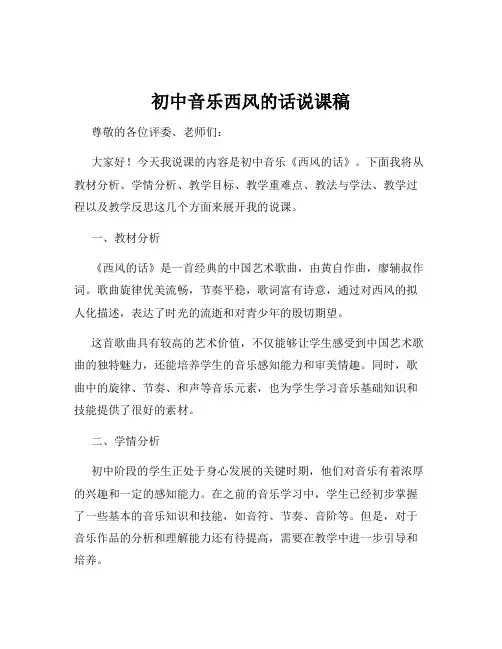 初中音乐西风的话说课稿

尊敬的各位评委、老师们：

大家好！今天我说课的内容是初中音乐《西风的话》。下面我将从教材分析、学情分析、教学目标、教学重难点、教法与学法、教学过程以及教学反思这几个方面来展开我的说课。

一、教材分析

《西风的话》是一首经典的中国艺术歌曲，由黄自作曲，廖辅叔作词。歌曲旋律优美流畅，节奏平稳，歌词富有诗意，通过对西风的拟人化描述，表达了时光的流逝和对青少年的殷切期望。

这首歌曲具有较高的艺术价值，不仅能够让学生感受到中国艺术歌曲的独特魅力，还能培养学生的音乐感知能力和审美情趣。同时，歌曲中的旋律、节奏、和声等音乐元素，也为学生学习音乐基础知识和技能提供了很好的素材。

二、学情分析

初中阶段的学生正处于身心发展的关键时期，他们对音乐有着浓厚的兴趣和一定的感知能力。在之前的音乐学习中，学生已经初步掌握了一些基本的音乐知识和技能，如音符、节奏、音阶等。但是，对于音乐作品的分析和理解能力还有待提高，需要在教学中进一步引导和培养。